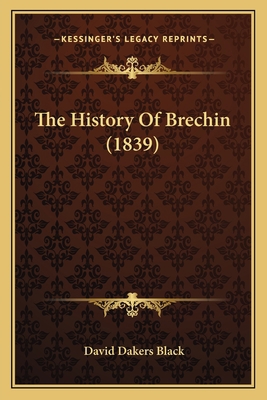 —KESSINGER'S LEGACY REPRINTS—

The History Of Brechin (1839)

David Dakers Black